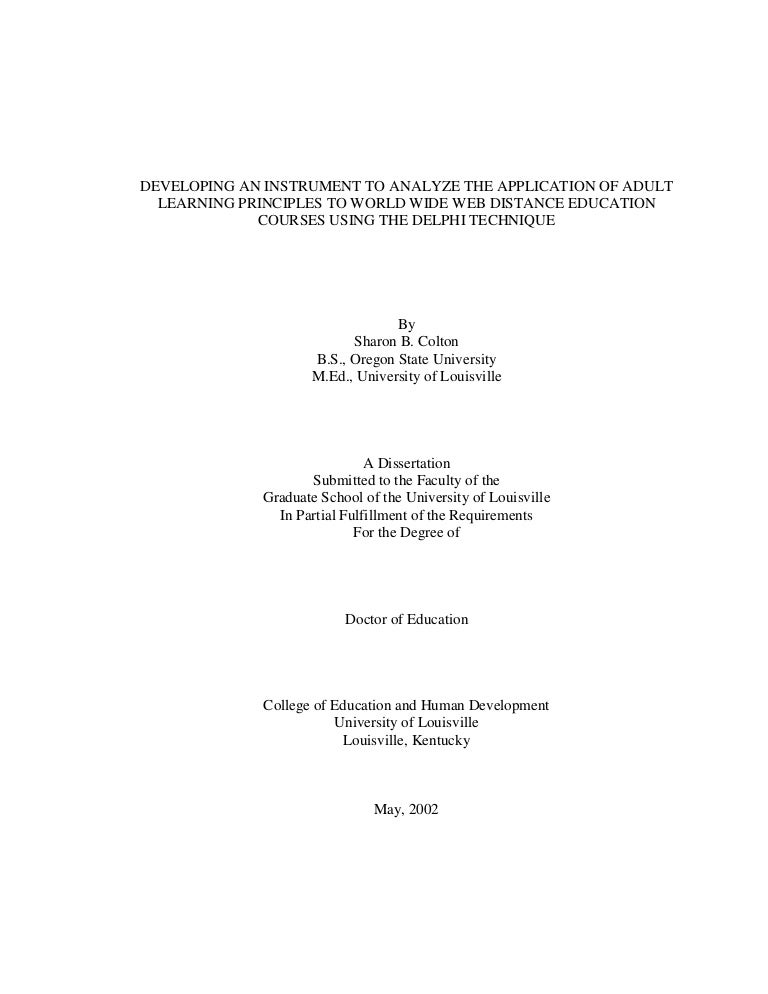 DEVELOPING AN INSTRUMENT TO ANALYZE THE APPLICATION OF ADULT LEARNING PRINCIPLES TO WORLD WIDE WEB DISTANCE EDUCATION COURSES USING THE DELPHI TECHNIQUE

By
Sharon B. Colton
B.S., Oregon State University
M.Ed., University of Louisville

A Dissertation
Submitted to the Faculty of the
Graduate School of the University of Louisville
In Partial Fulfillment of the Requirements
For the Degree of

Doctor of Education

College of Education and Human Development
University of Louisville
Louisville, Kentucky

May, 2002